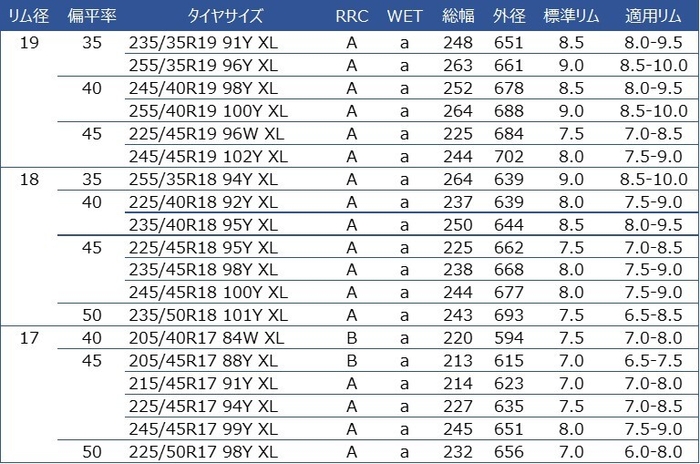 | リム径 | 偏平率 | タイヤサイズ | RRC | WET | 総幅 | 外径 | 標準リム | 適用リム |
|---|---|---|---|---|---|---|---|---|
| 19 | 35 | 235/35R19 91Y XL | A | a | 248 | 651 | 8.5 | 8.0-9.5 |
| | | 255/35R19 96Y XL | A | a | 263 | 661 | 9.0 | 8.5-10.0 |
| | 40 | 245/40R19 98Y XL | A | a | 252 | 678 | 8.5 | 8.0-9.5 |
| | | 255/40R19 100Y XL | A | a | 264 | 688 | 9.0 | 8.5-10.0 |
| | 45 | 225/45R19 96W XL | A | a | 225 | 684 | 7.5 | 7.0-8.5 |
| | | 245/45R19 102Y XL | A | a | 244 | 702 | 8.0 | 7.5-9.0 |
| 18 | 35 | 255/35R18 94Y XL | A | a | 264 | 639 | 9.0 | 8.5-10.0 |
| | 40 | 225/40R18 92Y XL | A | a | 237 | 639 | 8.0 | 7.5-9.0 |
| | | 235/40R18 95Y XL | A | a | 250 | 644 | 8.5 | 8.0-9.5 |
| | 45 | 225/45R18 95Y XL | A | a | 225 | 662 | 7.5 | 7.0-8.5 |
| | | 235/45R18 98Y XL | A | a | 238 | 668 | 8.0 | 7.5-9.0 |
| | | 245/45R18 100Y XL | A | a | 244 | 677 | 8.0 | 7.5-9.0 |
| | 50 | 235/50R18 101Y XL | A | a | 243 | 693 | 7.5 | 6.5-8.5 |
| 17 | 40 | 205/40R17 84W XL | B | a | 220 | 594 | 7.5 | 7.0-8.0 |
| | 45 | 205/45R17 88Y XL | B | a | 213 | 615 | 7.0 | 6.5-7.5 |
| | | 215/45R17 91Y XL | A | a | 214 | 623 | 7.0 | 7.0-8.0 |
| | | 225/45R17 94Y XL | A | a | 227 | 635 | 7.5 | 7.0-8.5 |
| | | 245/45R17 99Y XL | A | a | 245 | 651 | 8.0 | 7.5-9.0 |
| | 50 | 225/50R17 98Y XL | A | a | 232 | 656 | 7.0 | 6.0-8.0 |